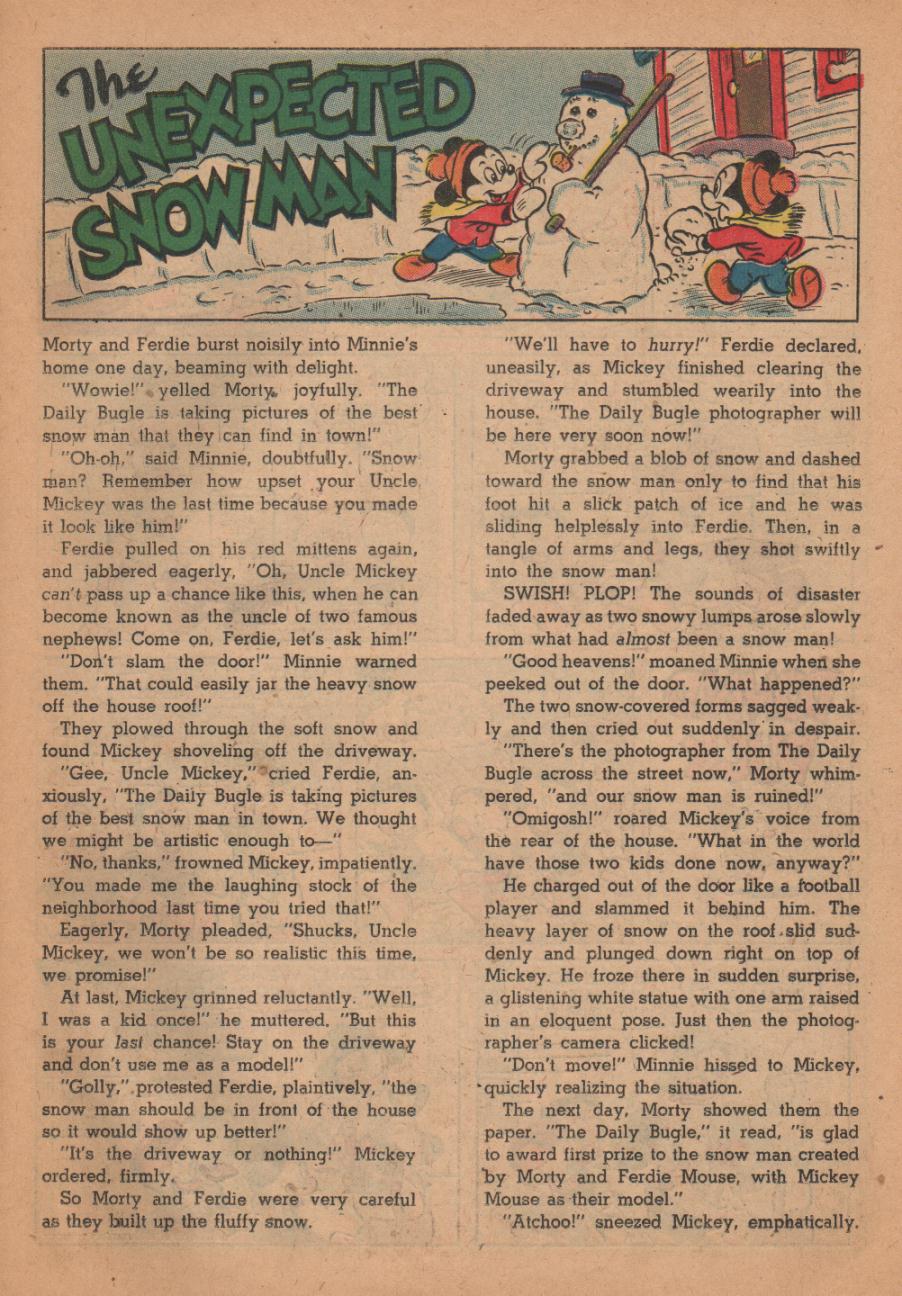 The UNEXPECTED SNOW MAN

Morty and Ferdie burst noisily into Minnie's home one day, beaming with delight.

"Wowie!" yelled Morty, joyfully. "The Daily Bugle is taking pictures of the best snow man that they can find in town!"

"Oh-oh," said Minnie, doubtfully. "Snow man? Remember how upset your Uncle Mickey was the last time because you made it look like him!"

Ferdie pulled on his red mittens again, and jabbered eagerly, "Oh, Uncle Mickey can't pass up a chance like this, when he can become known as the uncle of two famous nephews! Come on, Ferdie, let's ask him!"

"Don't slam the door!" Minnie warned them. "That could easily jar the heavy snow off the house roof!"

They plowed through the soft snow and found Mickey shoveling off the driveway.

"Gee, Uncle Mickey," cried Ferdie, anxiously, "The Daily Bugle is taking pictures of the best snow man in town. We thought we might be artistic enough to—"

"No, thanks," frowned Mickey, impatiently. "You made me the laughing stock of the neighborhood last time you tried that!"

Eagerly, Morty pleaded, "Shucks, Uncle Mickey, we won't be so realistic this time, we promise!"

At last, Mickey grinned reluctantly. "Well, I was a kid once!" he muttered. "But this is your last chance! Stay on the driveway and don't use me as a model!"

"Golly," protested Ferdie, plaintively, "the snow man should be in front of the house so it would show up better!"

"It's the driveway or nothing!" Mickey ordered, firmly.

So Morty and Ferdie were very careful as they built up the fluffy snow.

"We'll have to hurry!" Ferdie declared, uneasily, as Mickey finished clearing the driveway and stumbled wearily into the house. "The Daily Bugle photographer will be here very soon now!"

Morty grabbed a blob of snow and dashed toward the snow man only to find that his foot hit a slick patch of ice and he was sliding helplessly into Ferdie. Then, in a tangle of arms and legs, they shot swiftly into the snow man!

SWISH! PLOP! The sounds of disaster faded away as two snowy lumps arose slowly from what had almost been a snow man!

"Good heavens!" moaned Minnie when she peeked out of the door. "What happened?"

The two snow-covered forms sagged weakly and then cried out suddenly in despair.

"There's the photographer from The Daily Bugle across the street now," Morty whimpered, "and our snow man is ruined!"

"Omigosh!" roared Mickey's voice from the rear of the house. "What in the world have those two kids done now, anyway?"

He charged out of the door like a football player and slammed it behind him. The heavy layer of snow on the roof slid suddenly and plunged down right on top of Mickey. He froze there in sudden surprise, a glistening white statue with one arm raised in an eloquent pose. Just then the photographer's camera clicked!

"Don't move!" Minnie hissed to Mickey, quickly realizing the situation.

The next day, Morty showed them the paper. "The Daily Bugle," it read, "is glad to award first prize to the snow man created by Morty and Ferdie Mouse, with Mickey Mouse as their model."

"Atchoo!" sneezed Mickey, emphatically.